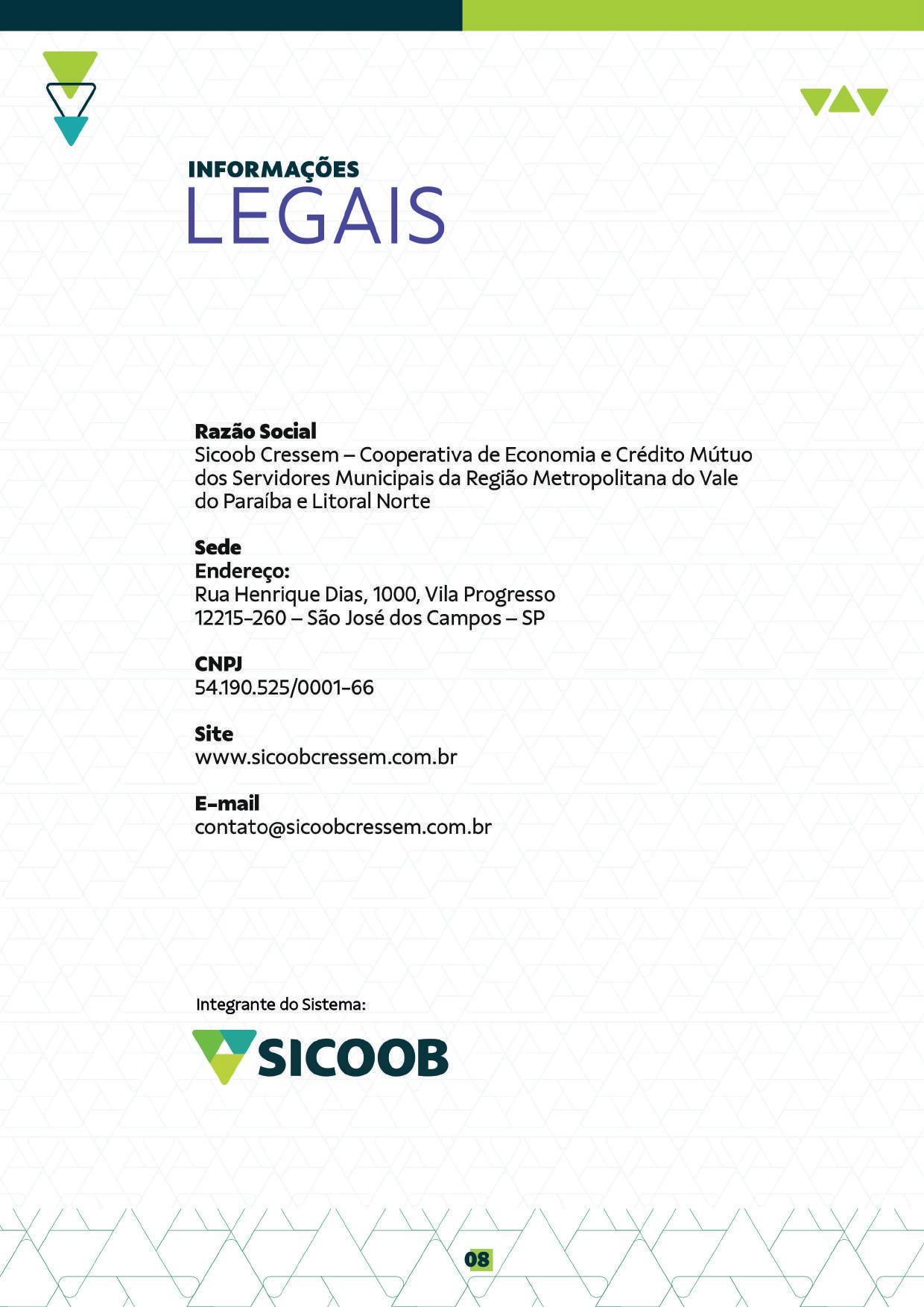 INFORMAÇÕES
LEGAIS

Razão Social
Sicoob Cressem – Cooperativa de Economia e Crédito Mútuo dos Servidores Municipais da Região Metropolitana do Vale do Paraíba e Litoral Norte

Sede
Endereço:
Rua Henrique Dias, 1000, Vila Progresso
12215-260 – São José dos Campos – SP

CNPJ
54.190.525/0001-66

Site
www.sicoobcressem.com.br

E-mail
contato@sicoobcressem.com.br

Integrante do Sistema:

SICOOB

08